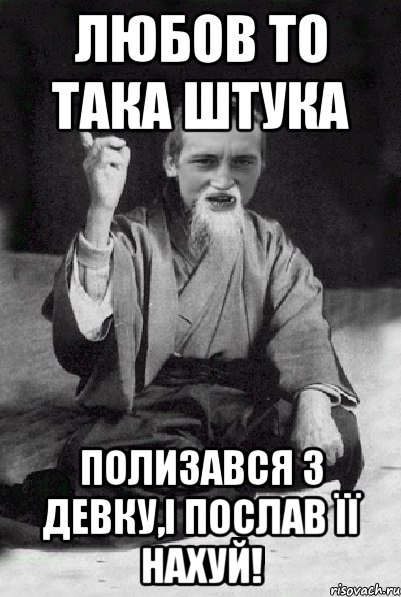 ЛЮБОВ ТО ТАКА ШТУКА

ПОЛИЗАВСЯ З ДЕВКУ,І ПОСЛАВ ЇЇ НАХУЙ!

risovach.ru